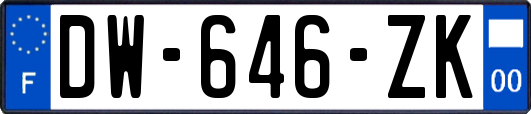 F
DW-646-ZK
00